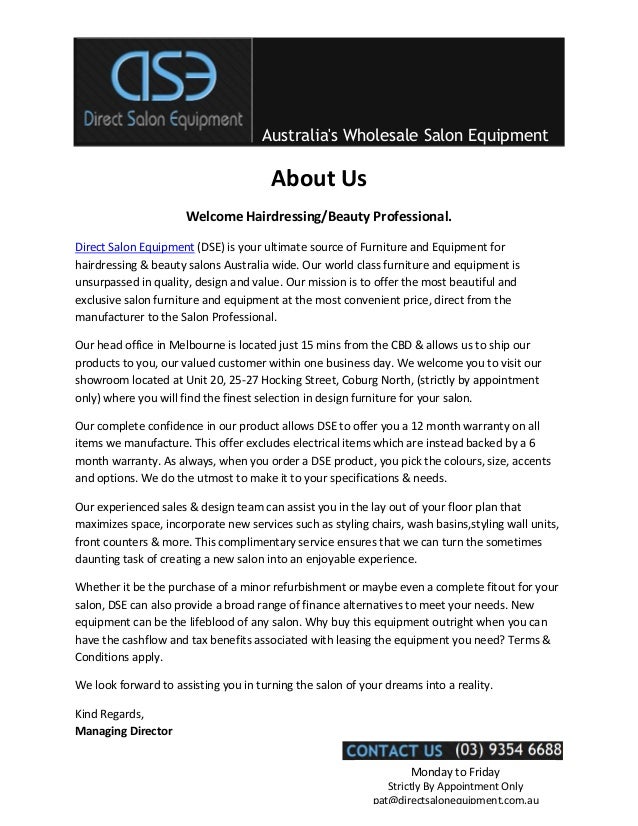 DSE
Direct Salon Equipment
Australia's Wholesale Salon Equipment

About Us

Welcome Hairdressing/Beauty Professional.

Direct Salon Equipment (DSE) is your ultimate source of Furniture and Equipment for hairdressing & beauty salons Australia wide. Our world class furniture and equipment is unsurpassed in quality, design and value. Our mission is to offer the most beautiful and exclusive salon furniture and equipment at the most convenient price, direct from the manufacturer to the Salon Professional.

Our head office in Melbourne is located just 15 mins from the CBD & allows us to ship our products to you, our valued customer within one business day. We welcome you to visit our showroom located at Unit 20, 25-27 Hocking Street, Coburg North, (strictly by appointment only) where you will find the finest selection in design furniture for your salon.

Our complete confidence in our product allows DSE to offer you a 12 month warranty on all items we manufacture. This offer excludes electrical items which are instead backed by a 6 month warranty. As always, when you order a DSE product, you pick the colours, size, accents and options. We do the utmost to make it to your specifications & needs.

Our experienced sales & design team can assist you in the lay out of your floor plan that maximizes space, incorporate new services such as styling chairs, wash basins,styling wall units, front counters & more. This complimentary service ensures that we can turn the sometimes daunting task of creating a new salon into an enjoyable experience.

Whether it be the purchase of a minor refurbishment or maybe even a complete fitout for your salon, DSE can also provide a broad range of finance alternatives to meet your needs. New equipment can be the lifeblood of any salon. Why buy this equipment outright when you can have the cashflow and tax benefits associated with leasing the equipment you need? Terms & Conditions apply.

We look forward to assisting you in turning the salon of your dreams into a reality.

Kind Regards,
Managing Director

CONTACT US (03) 9354 6688
Monday to Friday
Strictly By Appointment Only
pat@directsalonequipment.com.au